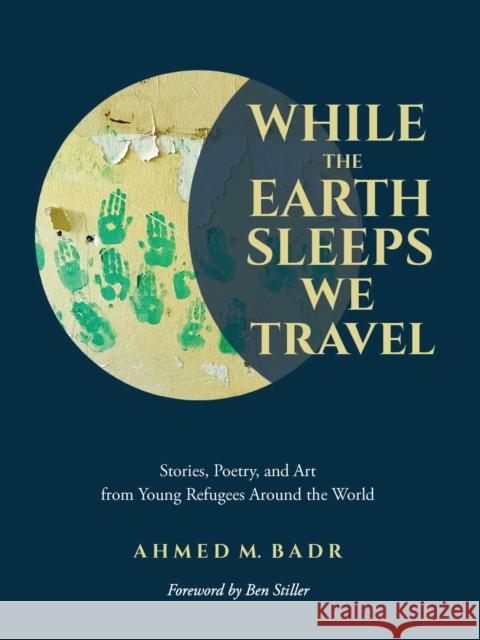 WHILE
THE
EARTH
SLEEPS
WE
TRAVEL

Stories, Poetry, and Art
from Young Refugees Around the World

AHMED M. BADR

Foreword by Ben Stiller